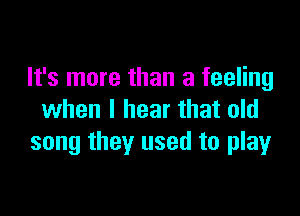 It's more than a feeling
when I hear that old
song they used to play